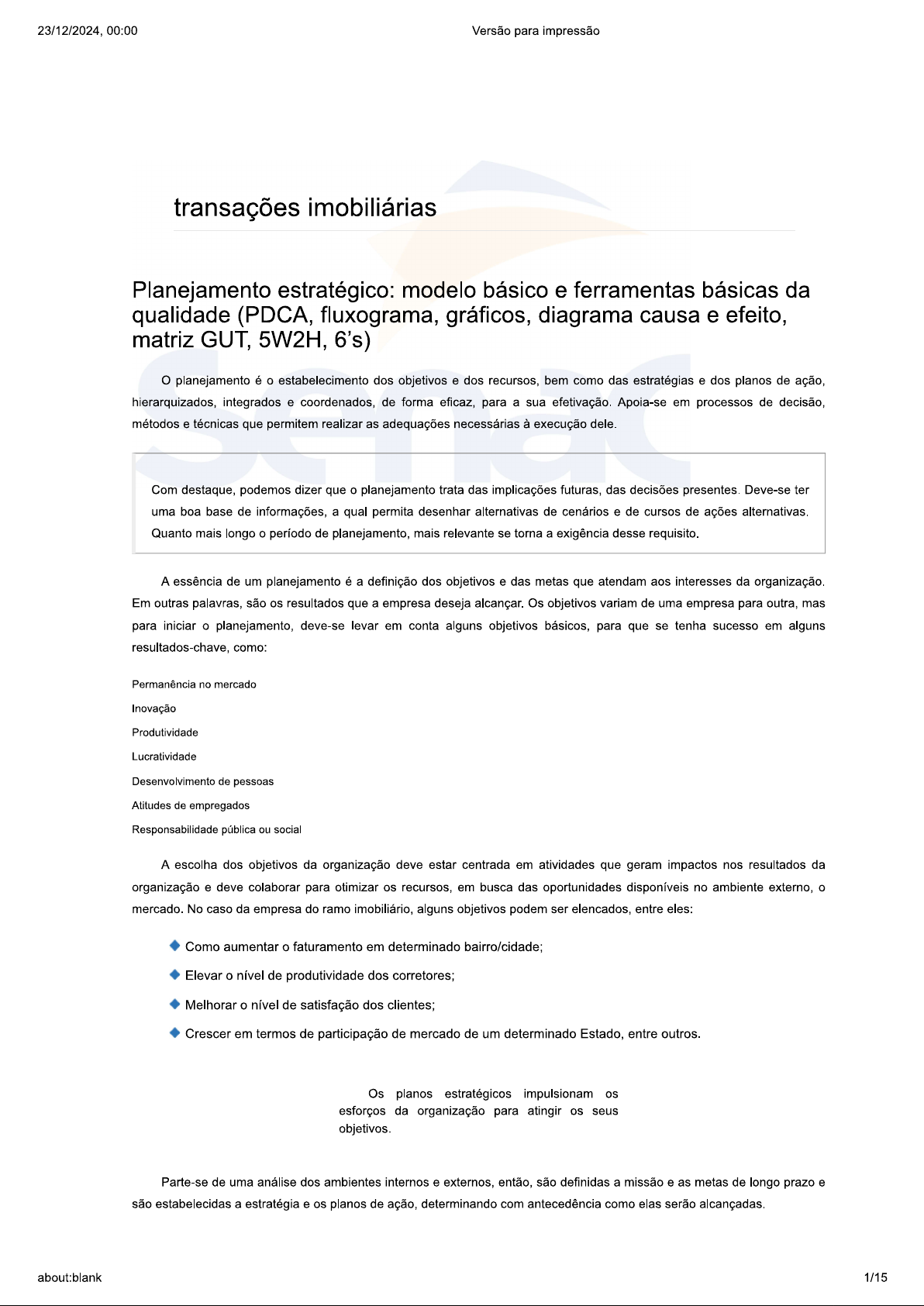 23/12/2024, 00:00 Versão para impressão

transações imobiliárias

Planejamento estratégico: modelo básico e ferramentas básicas da qualidade (PDCA, fluxograma, gráficos, diagrama causa e efeito, matriz GUT, 5W2H, 6's)

O planejamento é o estabelecimento dos objetivos e dos recursos, bem como das estratégias e dos planos de ação, hierarquizados, integrados e coordenados, de forma eficaz, para a sua efetivação. Apoia-se em processos de decisão, métodos e técnicas que permitem realizar as adequações necessárias à execução dele.

Com destaque, podemos dizer que o planejamento trata das implicações futuras, das decisões presentes. Deve-se ter uma boa base de informações, a qual permita desenhar alternativas de cenários e de cursos de ações alternativas. Quanto mais longo o período de planejamento, mais relevante se torna a exigência desse requisito.

A essência de um planejamento é a definição dos objetivos e das metas que atendam aos interesses da organização. Em outras palavras, são os resultados que a empresa deseja alcançar. Os objetivos variam de uma empresa para outra, mas para iniciar o planejamento, deve-se levar em conta alguns objetivos básicos, para que se tenha sucesso em alguns resultados-chave, como:

Permanência no mercado

Inovação

Produtividade

Lucratividade

Desenvolvimento de pessoas

Atitudes de empregados

Responsabilidade pública ou social

A escolha dos objetivos da organização deve estar centrada em atividades que geram impactos nos resultados da organização e deve colaborar para otimizar os recursos, em busca das oportunidades disponíveis no ambiente externo, o mercado. No caso da empresa do ramo imobiliário, alguns objetivos podem ser elencados, entre eles:

Como aumentar o faturamento em determinado bairro/cidade;

Elevar o nível de produtividade dos corretores;

Melhorar o nível de satisfação dos clientes;

Crescer em termos de participação de mercado de um determinado Estado, entre outros.

Os planos estratégicos impulsionam os esforços da organização para atingir os seus objetivos.

Parte-se de uma análise dos ambientes internos e externos, então, são definidas a missão e as metas de longo prazo e são estabelecidas a estratégia e os planos de ação, determinando com antecedência como elas serão alcançadas.

about:blank 1/15